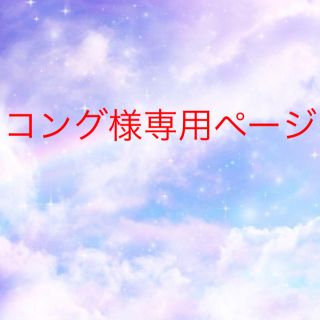 コング様専用ページ